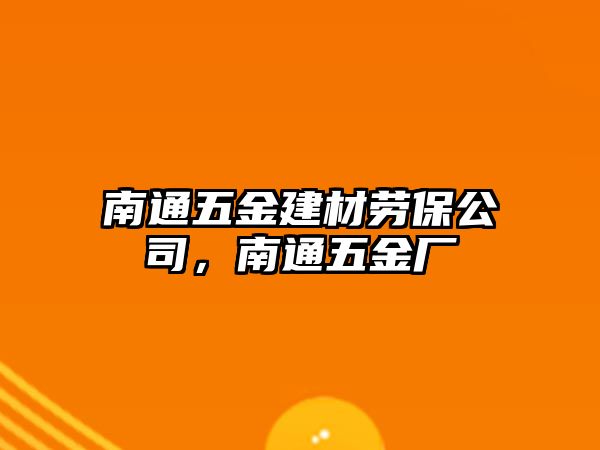 南通五金建材劳保公司，南通五金厂